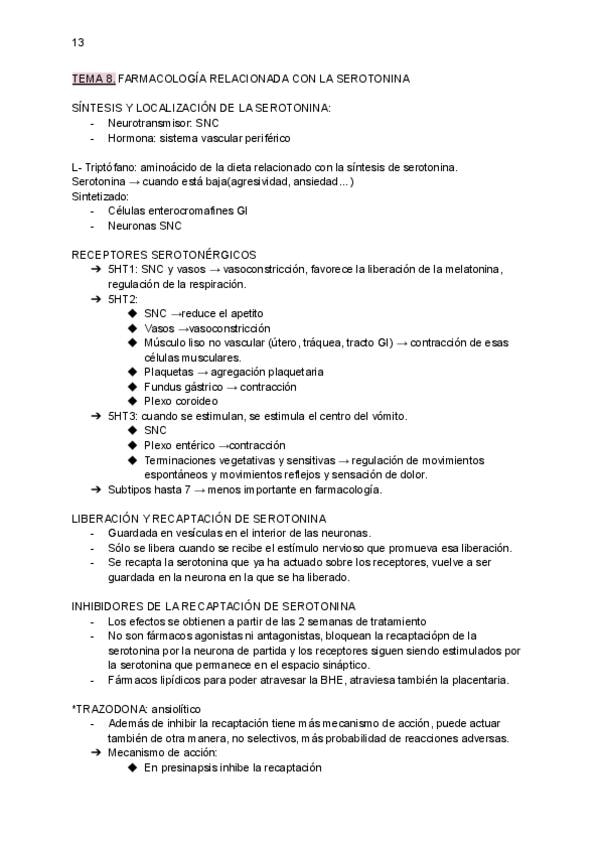 13

TEMA 8. FARMACOLOGÍA RELACIONADA CON LA SEROTONINA

SÍNTESIS Y LOCALIZACIÓN DE LA SEROTONINA:
- Neurotransmisor: SNC
- Hormona: sistema vascular periférico

L- Triptófano: aminoácido de la dieta relacionado con la síntesis de serotonina.
Serotonina → cuando está baja(agresividad, ansiedad...)
Sintetizado:
- Células enterocromafines GI
- Neuronas SNC

RECEPTORES SEROTONÉRGICOS
➔ 5HT1: SNC y vasos → vasoconstricción, favorece la liberación de la melatonina, regulación de la respiración.
➔ 5HT2:
◆ SNC →reduce el apetito
◆ Vasos →vasoconstricción
◆ Músculo liso no vascular (útero, tráquea, tracto GI) → contracción de esas células musculares.
◆ Plaquetas → agregación plaquetaria
◆ Fundus gástrico → contracción
◆ Plexo coroideo
➔ 5HT3: cuando se estimulan, se estimula el centro del vómito.
◆ SNC
◆ Plexo entérico →contracción
◆ Terminaciones vegetativas y sensitivas → regulación de movimientos espontáneos y movimientos reflejos y sensación de dolor.
➔ Subtipos hasta 7 → menos importante en farmacología.

LIBERACIÓN Y RECAPTACIÓN DE SEROTONINA
- Guardada en vesículas en el interior de las neuronas.
- Sólo se libera cuando se recibe el estímulo nervioso que promueva esa liberación.
- Se recapta la serotonina que ya ha actuado sobre los receptores, vuelve a ser guardada en la neurona en la que se ha liberado.

INHIBIDORES DE LA RECAPTACIÓN DE SEROTONINA
- Los efectos se obtienen a partir de las 2 semanas de tratamiento
- No son fármacos agonistas ni antagonistas, bloquean la recaptaciópn de la serotonina por la neurona de partida y los receptores siguen siendo estimulados por la serotonina que permanece en el espacio sináptico.
- Fármacos lipídicos para poder atravesar la BHE, atraviesa también la placentaria.

*TRAZODONA: ansiolítico
- Además de inhibir la recaptación tiene más mecanismo de acción, puede actuar también de otra manera, no selectivos, más probabilidad de reacciones adversas.
➔ Mecanismo de acción:
◆ En presinapsis inhibe la recaptación